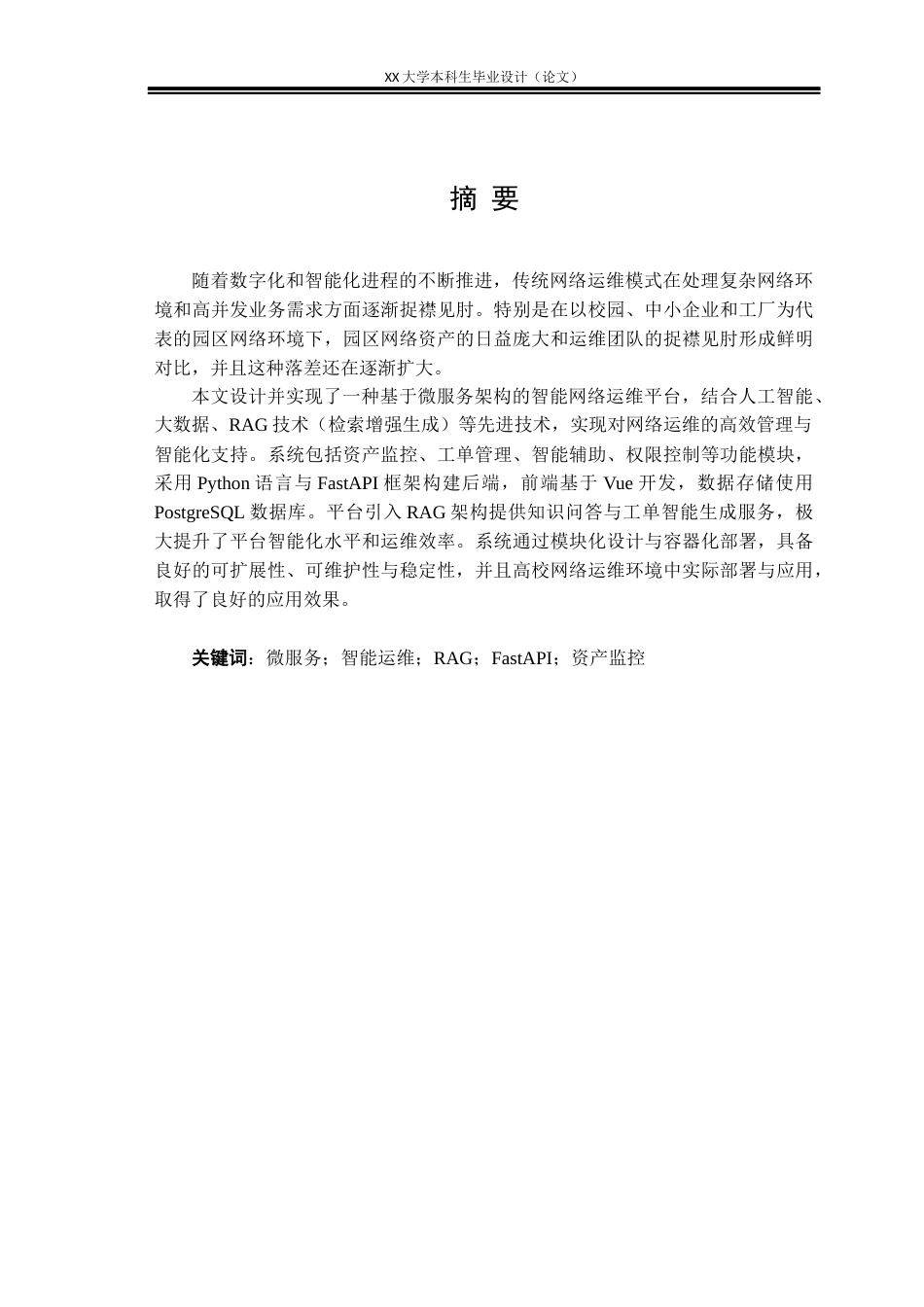 XX 大学本科生毕业设计（论文）

摘 要

随着数字化和智能化进程的不断推进，传统网络运维模式在处理复杂网络环境和高并发业务需求方面逐渐捉襟见肘。特别是在以校园、中小企业和工厂为代表的园区网络环境下，园区网络资产的日益庞大和运维团队的捉襟见肘形成鲜明对比，并且这种落差还在逐渐扩大。

本文设计并实现了一种基于微服务架构的智能网络运维平台，结合人工智能、大数据、RAG 技术（检索增强生成）等先进技术，实现对网络运维的高效管理与智能化支持。系统包括资产监控、工单管理、智能辅助、权限控制等功能模块，采用 Python 语言与 FastAPI 框架构建后端，前端基于 Vue 开发，数据存储使用 PostgreSQL 数据库。平台引入 RAG 架构提供知识问答与工单智能生成服务，极大提升了平台智能化水平和运维效率。系统通过模块化设计与容器化部署，具备良好的可扩展性、可维护性与稳定性，并且高校网络运维环境中实际部署与应用，取得了良好的应用效果。

关键词：微服务；智能运维；RAG；FastAPI；资产监控